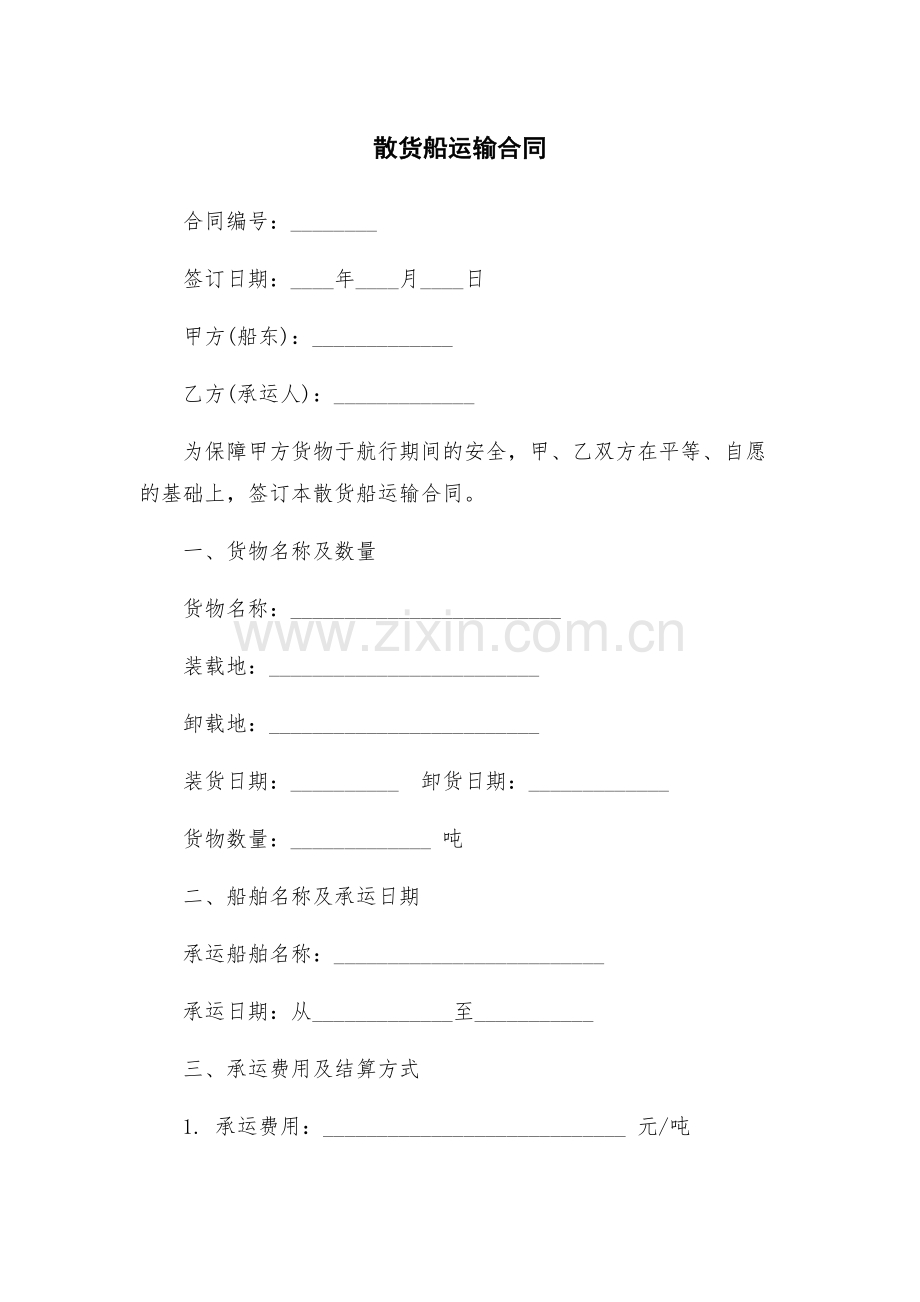 散货船运输合同

合同编号：________

签订日期：____年____月____日

甲方(船东)：_____________

乙方(承运人)：_____________

为保障甲方货物于航行期间的安全，甲、乙双方在平等、自愿的基础上，签订本散货船运输合同。

一、货物名称及数量

货物名称：_________________________

www.zixin.com.cn

装载地：_________________________

卸载地：_________________________

装货日期：__________ 卸货日期：_____________

货物数量：_____________ 吨

二、船舶名称及承运日期

承运船舶名称：_________________________

承运日期：从_____________至___________

三、承运费用及结算方式

1. 承运费用：____________________________ 元/吨